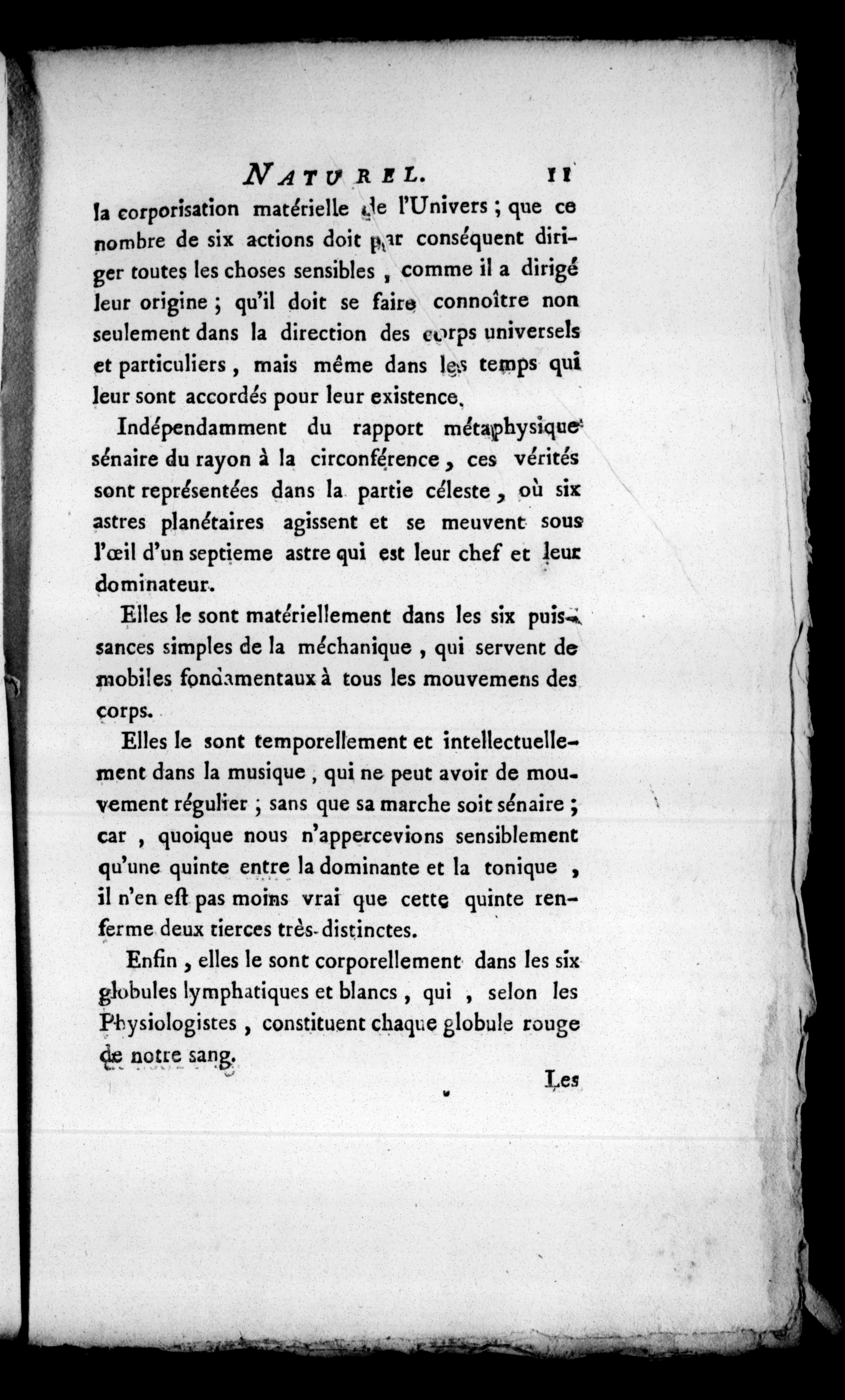 NATUREL. 11

la corporisation matérielle de l'Univers ; que ce nombre de six actions doit par conséquent diriger toutes les choses sensibles, comme il a dirigé leur origine ; qu'il doit se faire connoître non seulement dans la direction des corps universels et particuliers, mais même dans les temps qui leur sont accordés pour leur existence.

Indépendamment du rapport métaphysique sénaire du rayon à la circonférence, ces vérités sont représentées dans la partie céleste, où six astres planétaires agissent et se meuvent sous l'œil d'un septieme astre qui est leur chef et leur dominateur.

Elles le sont matériellement dans les six puissances simples de la méchanique, qui servent de mobiles fondamentaux à tous les mouvemens des corps.

Elles le sont temporellement et intellectuellement dans la musique, qui ne peut avoir de mouvement régulier ; sans que sa marche soit sénaire ; car, quoique nous n'appercevions sensiblement qu'une quinte entre la dominante et la tonique, il n'en est pas moins vrai que cette quinte renferme deux tierces très-distinctes.

Enfin, elles le sont corporellement dans les six globules lymphatiques et blancs, qui, selon les Physiologistes, constituent chaque globule rouge de notre sang.

Les